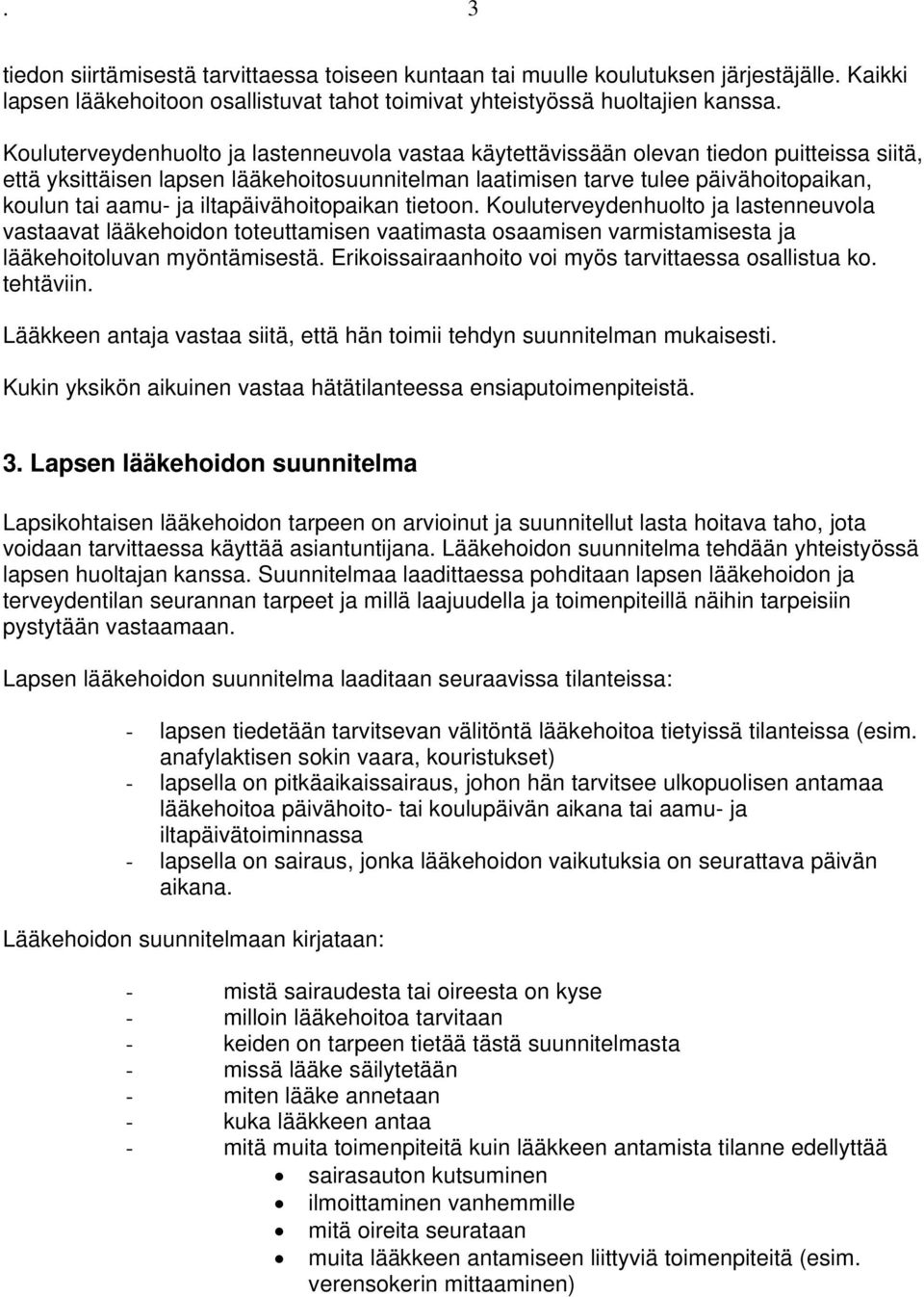 . 3

tiedon siirtämisestä tarvittaessa toiseen kuntaan tai muulle koulutuksen järjestäjälle. Kaikki lapsen lääkehoitoon osallistuvat tahot toimivat yhteistyössä huoltajien kanssa.

Kouluterveydenhuolto ja lastenneuvola vastaa käytettävissään olevan tiedon puitteissa siitä, että yksittäisen lapsen lääkehoitosuunnitelman laatimisen tarve tulee päivähoitopaikan, koulun tai aamu- ja iltapäivähoitopaikan tietoon. Kouluterveydenhuolto ja lastenneuvola vastaavat lääkehoidon toteuttamisen vaatimasta osaamisen varmistamisesta ja lääkehoitoluvan myöntämisestä. Erikoissairaanhoito voi myös tarvittaessa osallistua ko. tehtäviin.

Lääkkeen antaja vastaa siitä, että hän toimii tehdyn suunnitelman mukaisesti.

Kukin yksikön aikuinen vastaa hätätilanteessa ensiaputoimenpiteistä.

3. Lapsen lääkehoidon suunnitelma

Lapsikohtaisen lääkehoidon tarpeen on arvioinut ja suunnitellut lasta hoitava taho, jota voidaan tarvittaessa käyttää asiantuntijana. Lääkehoidon suunnitelma tehdään yhteistyössä lapsen huoltajan kanssa. Suunnitelmaa laadittaessa pohditaan lapsen lääkehoidon ja terveydentilan seurannan tarpeet ja millä laajuudella ja toimenpiteillä näihin tarpeisiin pystytään vastaamaan.

Lapsen lääkehoidon suunnitelma laaditaan seuraavissa tilanteissa:

- lapsen tiedetään tarvitsevan välitöntä lääkehoitoa tietyissä tilanteissa (esim. anafylaktisen sokin vaara, kouristukset)
- lapsella on pitkäaikaissairaus, johon hän tarvitsee ulkopuolisen antamaa lääkehoitoa päivähoito- tai koulupäivän aikana tai aamu- ja iltapäivätoiminnassa
- lapsella on sairaus, jonka lääkehoidon vaikutuksia on seurattava päivän aikana.

Lääkehoidon suunnitelmaan kirjataan:

- mistä sairaudesta tai oireesta on kyse
- milloin lääkehoitoa tarvitaan
- keiden on tarpeen tietää tästä suunnitelmasta
- missä lääke säilytetään
- miten lääke annetaan
- kuka lääkkeen antaa
- mitä muita toimenpiteitä kuin lääkkeen antamista tilanne edellyttää
  • sairasauton kutsuminen
  • ilmoittaminen vanhemmille
  • mitä oireita seurataan
  • muita lääkkeen antamiseen liittyviä toimenpiteitä (esim. verensokerin mittaaminen)